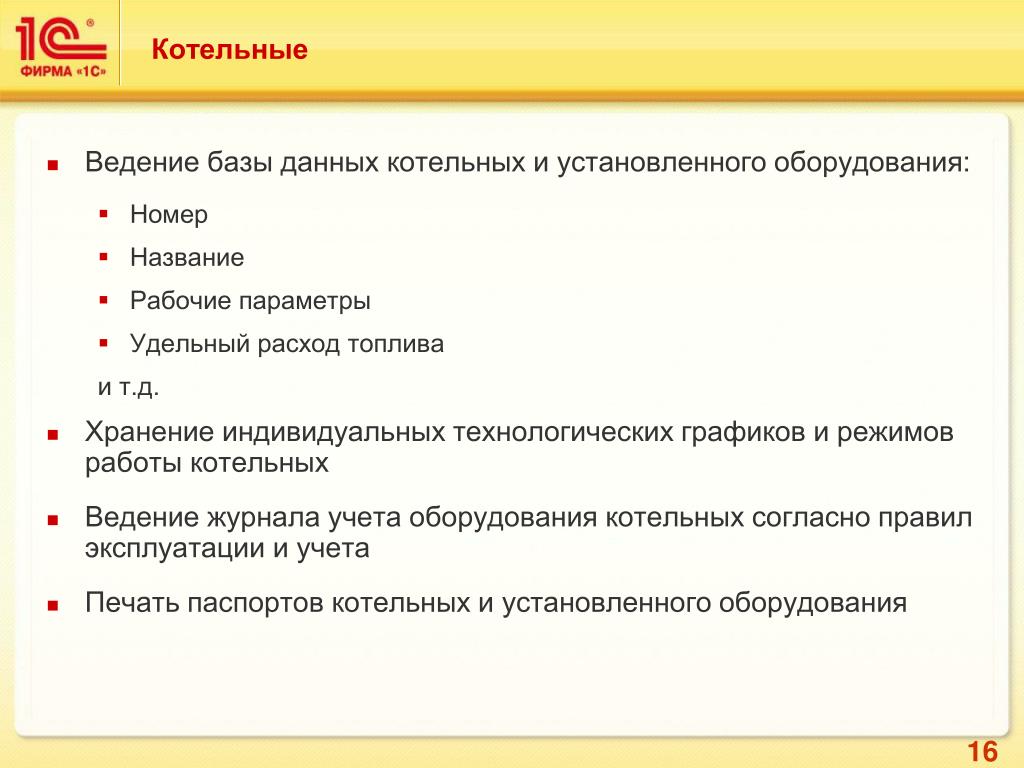 1С®
ФИРМА «1С»

Котельные

Ведение базы данных котельных и установленного оборудования:

Номер

Название

Рабочие параметры

Удельный расход топлива

и т.д.

Хранение индивидуальных технологических графиков и режимов работы котельных

Ведение журнала учета оборудования котельных согласно правил эксплуатации и учета

Печать паспортов котельных и установленного оборудования

16